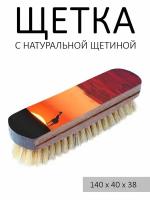 ЩЕТКА
С НАТУРАЛЬНОЙ ЩЕТИНОЙ

140 x 40 x 38